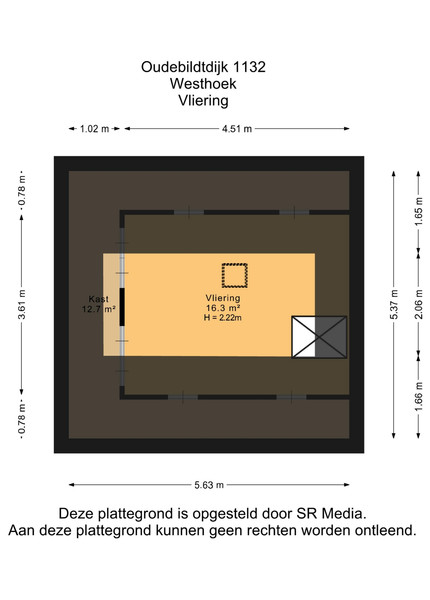 Oudebildtdijk 1132
Westhoek
Vliering

1.02 m
4.51 m

0.78 m
3.61 m
0.78 m

Kast
12.7 m²

Vliering
16.3 m²
H = 2.22m

5.37 m
1.65 m
2.06 m
1.66 m

5.63 m

Deze plattegrond is opgesteld door SR Media.
Aan deze plattegrond kunnen geen rechten worden ontleend.